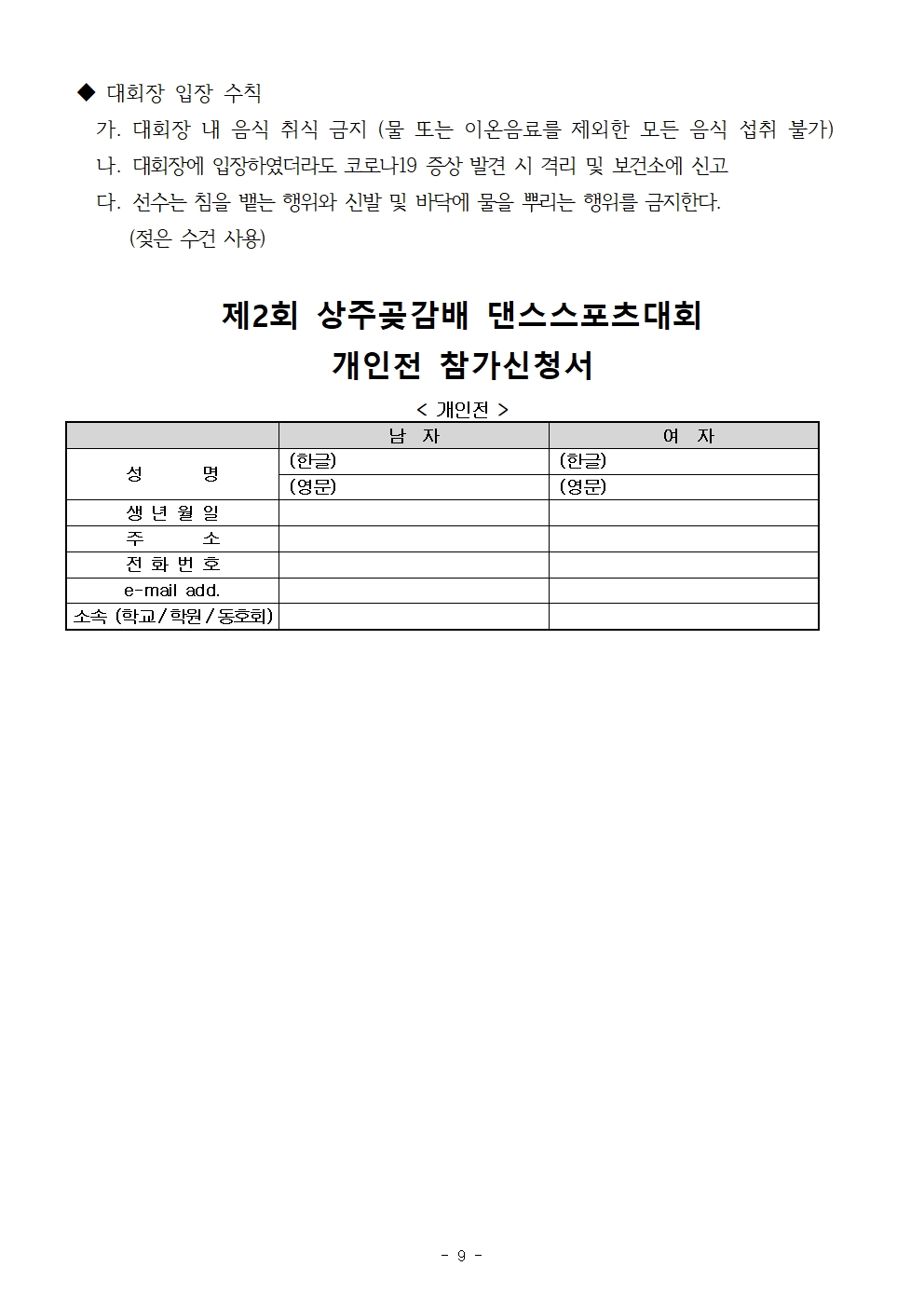 ◆ 대회장 입장 수칙
가. 대회장 내 음식 취식 금지 (물 또는 이온음료를 제외한 모든 음식 섭취 불가)
나. 대회장에 입장하였더라도 코로나19 증상 발견 시 격리 및 보건소에 신고
다. 선수는 침을 뱉는 행위와 신발 및 바닥에 물을 뿌리는 행위를 금지한다. (젖은 수건 사용)

제2회 상주곶감배 댄스스포츠대회
개인전 참가신청서

< 개인전 >

| | 남 자 | 여 자 |
|---|---|---|
| 성 명 | (한글) | (한글) |
| | (영문) | (영문) |
| 생 년 월 일 | | |
| 주 소 | | |
| 전 화 번 호 | | |
| e-mail add. | | |
| 소속 (학교/학원/동호회) | | |

- 9 -